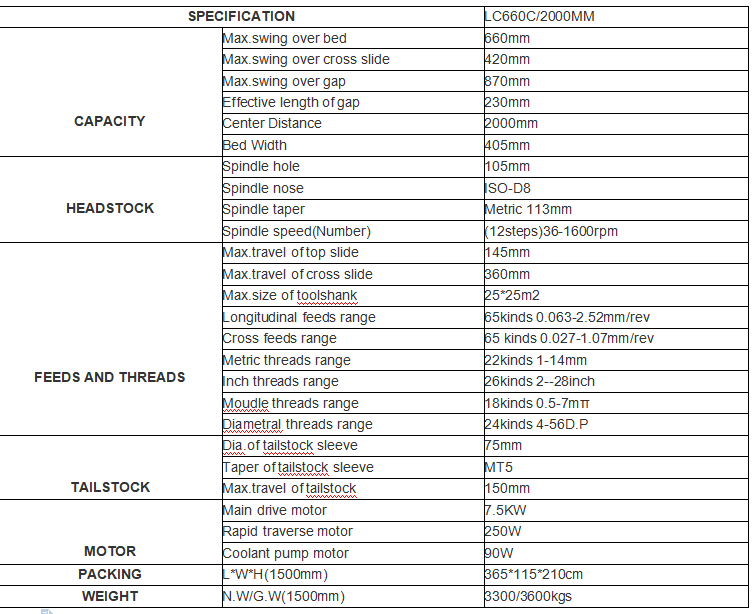 | SPECIFICATION | | LC660C/2000MM |
|---|---|---|
| CAPACITY | Max.swing over bed | 660mm |
| | Max.swing over cross slide | 420mm |
| | Max.swing over gap | 870mm |
| | Effective length of gap | 230mm |
| | Center Distance | 2000mm |
| | Bed Width | 405mm |
| HEADSTOCK | Spindle hole | 105mm |
| | Spindle nose | ISO-D8 |
| | Spindle taper | Metric 113mm |
| | Spindle speed(Number) | (12steps)36-1600rpm |
| FEEDS AND THREADS | Max.travel of top slide | 145mm |
| | Max.travel of cross slide | 360mm |
| | Max.size of toolshank | 25*25m2 |
| | Longitudinal feeds range | 65kinds 0.063-2.52mm/rev |
| | Cross feeds range | 65 kinds 0.027-1.07mm/rev |
| | Metric threads range | 22kinds 1-14mm |
| | Inch threads range | 26kinds 2--28inch |
| | Moudle threads range | 18kinds 0.5-7mπ |
| | Diametral threads range | 24kinds 4-56D.P |
| TAILSTOCK | Dia.of tailstock sleeve | 75mm |
| | Taper of tailstock sleeve | MT5 |
| | Max.travel of tailstock | 150mm |
| MOTOR | Main drive motor | 7.5KW |
| | Rapid traverse motor | 250W |
| | Coolant pump motor | 90W |
| PACKING | L*W*H(1500mm) | 365*115*210cm |
| WEIGHT | N.W/G.W(1500mm) | 3300/3600kgs |